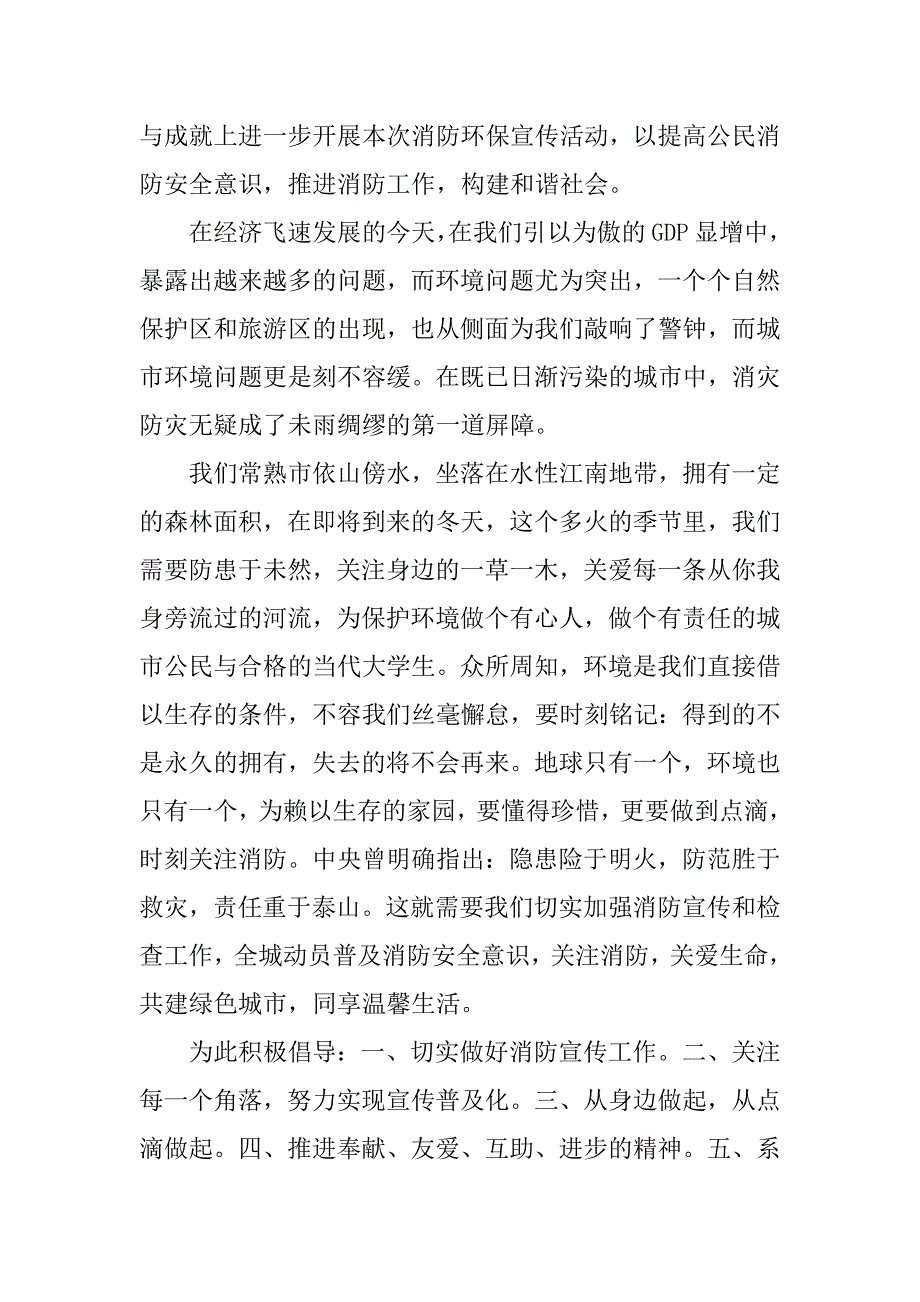 与成就上进一步开展本次消防环保宣传活动，以提高公民消防安全意识，推进消防工作，构建和谐社会。

在经济飞速发展的今天，在我们引以为傲的GDP显增中，暴露出越来越多的问题，而环境问题尤为突出，一个个自然保护区和旅游区的出现，也从侧面为我们敲响了警钟，而城市环境问题更是刻不容缓。在既已日渐污染的城市中，消灾防灾无疑成了未雨绸缪的第一道屏障。

我们常熟市依山傍水，坐落在水性江南地带，拥有一定的森林面积，在即将到来的冬天，这个多火的季节里，我们需要防患于未然，关注身边的一草一木，关爱每一条从你我身旁流过的河流，为保护环境做个有心人，做个有责任的城市公民与合格的当代大学生。众所周知，环境是我们直接借以生存的条件，不容我们丝毫懈怠，要时刻铭记：得到的不是永久的拥有，失去的将不会再来。地球只有一个，环境也只有一个，为赖以生存的家园，要懂得珍惜，更要做到点滴，时刻关注消防。中央曾明确指出：隐患险于明火，防范胜于救灾，责任重于泰山。这就需要我们切实加强消防宣传和检查工作，全城动员普及消防安全意识，关注消防，关爱生命，共建绿色城市，同享温馨生活。

为此积极倡导：一、切实做好消防宣传工作。二、关注每一个角落，努力实现宣传普及化。三、从身边做起，从点滴做起。四、推进奉献、友爱、互助、进步的精神。五、系